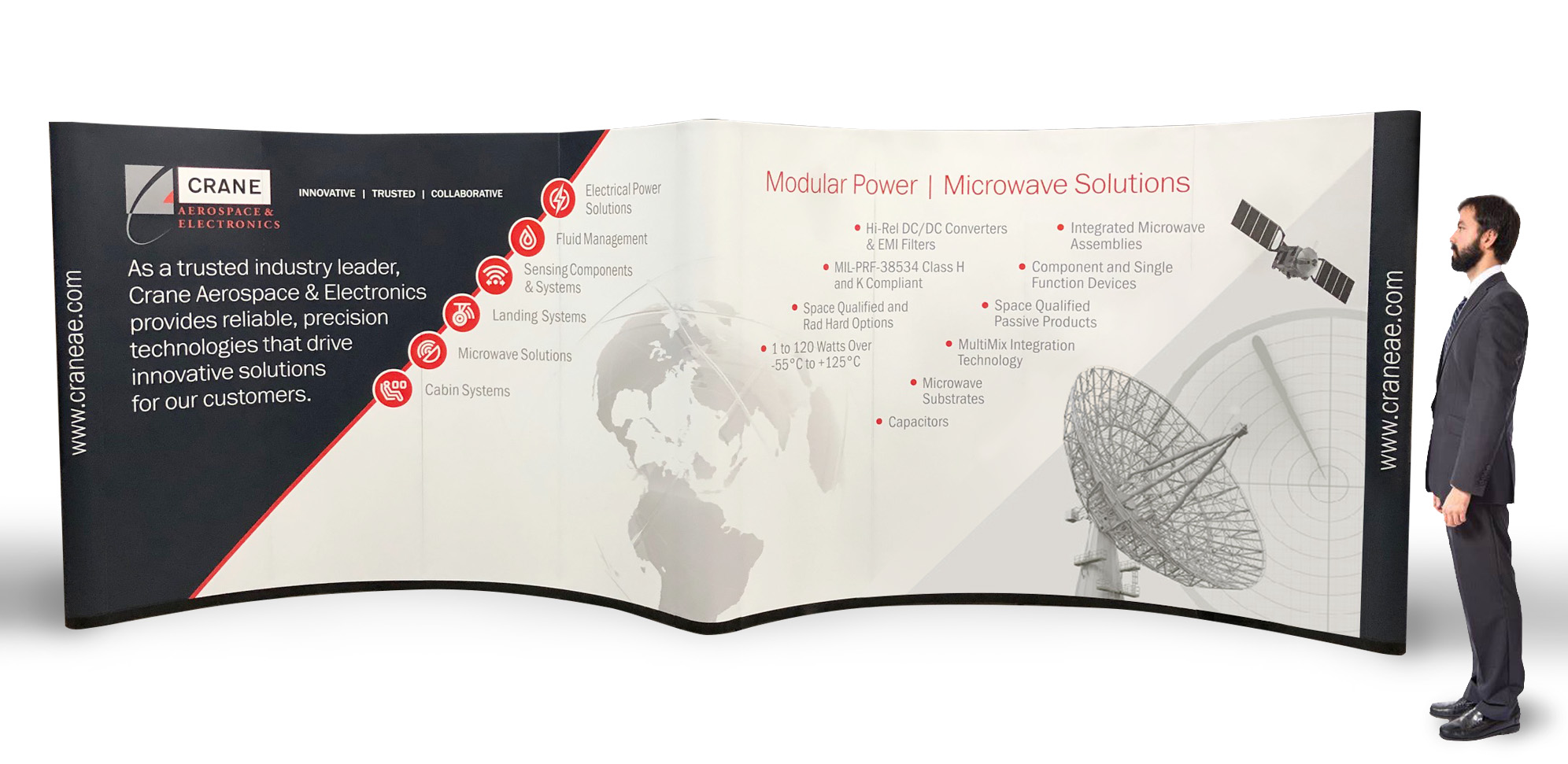 www.craneae.com

CRANE
AEROSPACE &
ELECTRONICS

INNOVATIVE | TRUSTED | COLLABORATIVE

As a trusted industry leader, Crane Aerospace & Electronics provides reliable, precision technologies that drive innovative solutions for our customers.

Electrical Power Solutions
Fluid Management
Sensing Components & Systems
Landing Systems
Microwave Solutions
Cabin Systems

Modular Power | Microwave Solutions

• Hi-Rel DC/DC Converters & EMI Filters
• MIL-PRF-38534 Class H and K Compliant
• Space Qualified and Rad Hard Options
• 1 to 120 Watts Over -55°C to +125°C

• Integrated Microwave Assemblies
• Component and Single Function Devices
• Space Qualified Passive Products
• MultiMix Integration Technology
• Microwave Substrates
• Capacitors

www.craneae.com